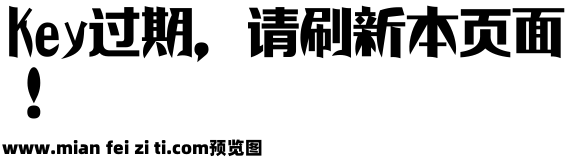 Key过期，请刷新本页面！

www.mian fei zi ti.com预览图